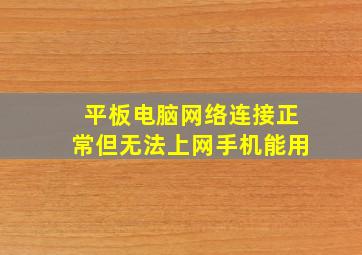 平板电脑网络连接正常但无法上网手机能用